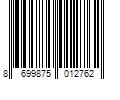 8 699875 012762